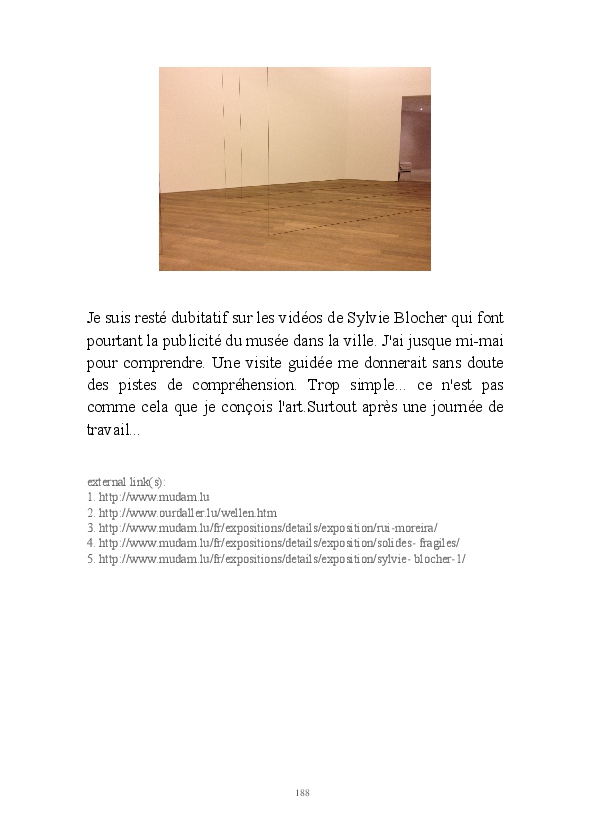 Je suis resté dubitatif sur les vidéos de Sylvie Blocher qui font pourtant la publicité du musée dans la ville. J'ai jusque mi-mai pour comprendre. Une visite guidée me donnerait sans doute des pistes de compréhension. Trop simple... ce n'est pas comme cela que je conçois l'art.Surtout après une journée de travail...

external link(s):
1. http://www.mudam.lu
2. http://www.ourdaller.lu/wellen.htm
3. http://www.mudam.lu/fr/expositions/details/exposition/rui-moreira/
4. http://www.mudam.lu/fr/expositions/details/exposition/solides-fragiles/
5. http://www.mudam.lu/fr/expositions/details/exposition/sylvie-blocher-1/

188